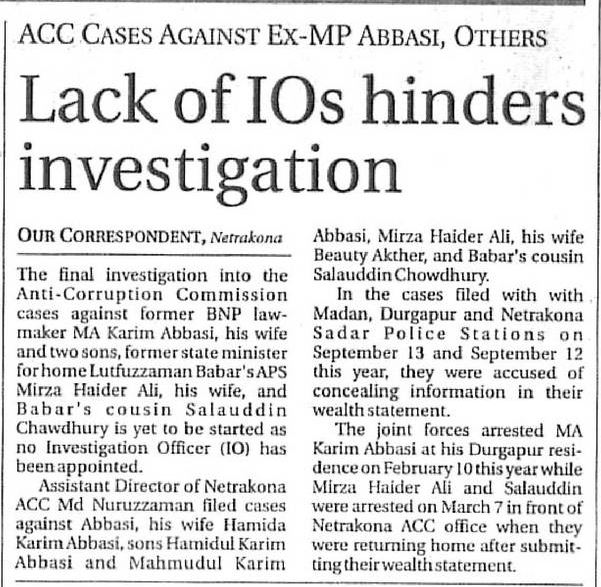 ACC CASES AGAINST EX-MP ABBASI, OTHERS

Lack of IOs hinders investigation

OUR CORRESPONDENT, Netrakona

The final investigation into the Anti-Corruption Commission cases against former BNP lawmaker MA Karim Abbasi, his wife and two sons, former state minister for home Lutfuzzaman Babar's APS Mirza Haider Ali, his wife, and Babar's cousin Salauddin Chawdhury is yet to be started as no Investigation Officer (IO) has been appointed.

Assistant Director of Netrakona ACC Md Nuruzzaman filed cases against Abbasi, his wife Hamida Karim Abbasi, sons Hamidul Karim Abbasi and Mahmudul Karim Abbasi, Mirza Haider Ali, his wife Beauty Akther, and Babar's cousin Salauddin Chowdhury.

In the cases filed with with Madan, Durgapur and Netrakona Sadar Police Stations on September 13 and September 12 this year, they were accused of concealing information in their wealth statement.

The joint forces arrested MA Karim Abbasi at his Durgapur residence on February 10 this year while Mirza Haider Ali and Salauddin were arrested on March 7 in front of Netrakona ACC office when they were returning home after submitting their wealth statement.